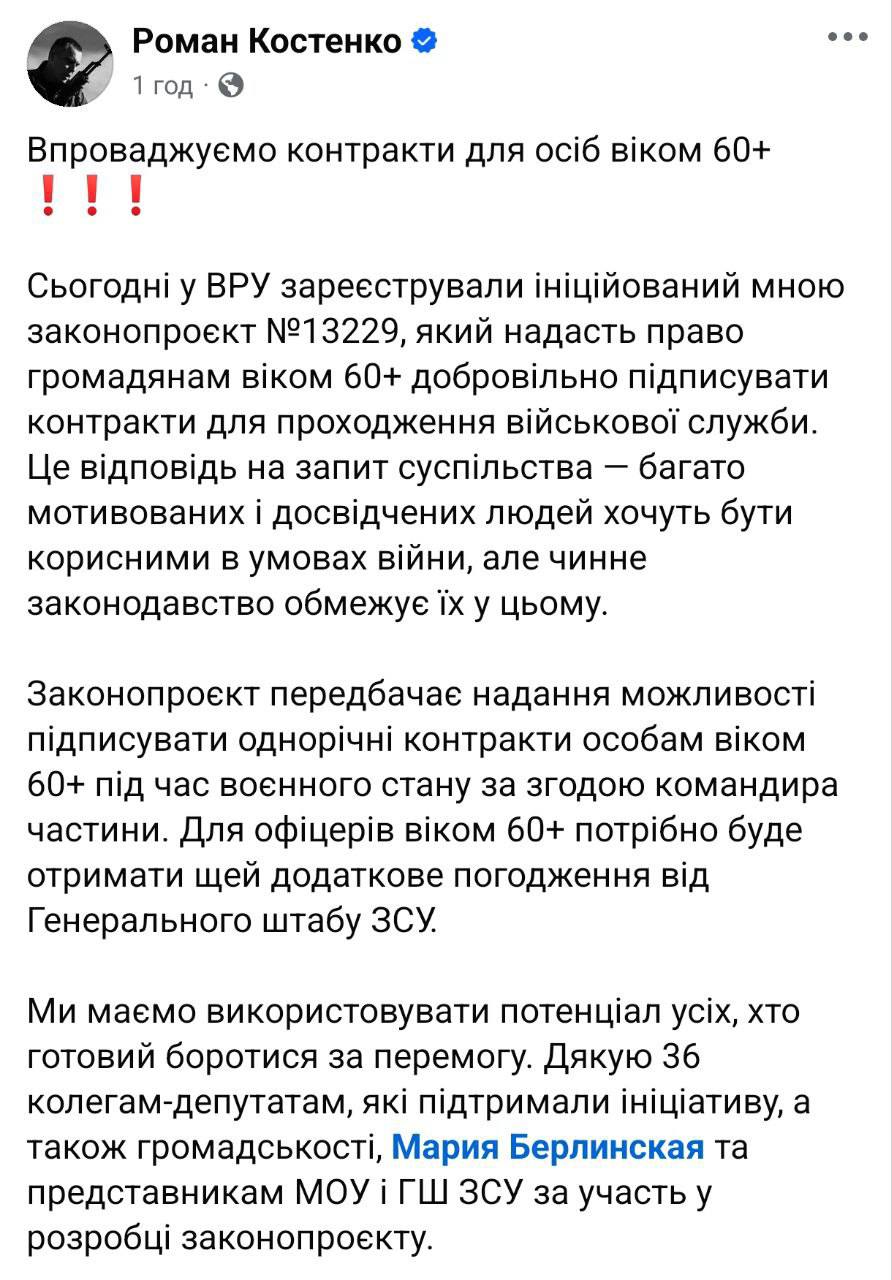 Роман Костенко
1 год ·

Впроваджуємо контракти для осіб віком 60+ ❗❗❗

Сьогодні у ВРУ зареєстрували ініційований мною законопроєкт №13229, який надасть право громадянам віком 60+ добровільно підписувати контракти для проходження військової служби. Це відповідь на запит суспільства — багато мотивованих і досвідчених людей хочуть бути корисними в умовах війни, але чинне законодавство обмежує їх у цьому.

Законопроєкт передбачає надання можливості підписувати однорічні контракти особам віком 60+ під час воєнного стану за згодою командира частини. Для офіцерів віком 60+ потрібно буде отримати щей додаткове погодження від Генерального штабу ЗСУ.

Ми маємо використовувати потенціал усіх, хто готовий боротися за перемогу. Дякую 36 колегам-депутатам, які підтримали ініціативу, а також громадськості, Мария Берлинская та представникам МОУ і ГШ ЗСУ за участь у розробці законопроєкту.